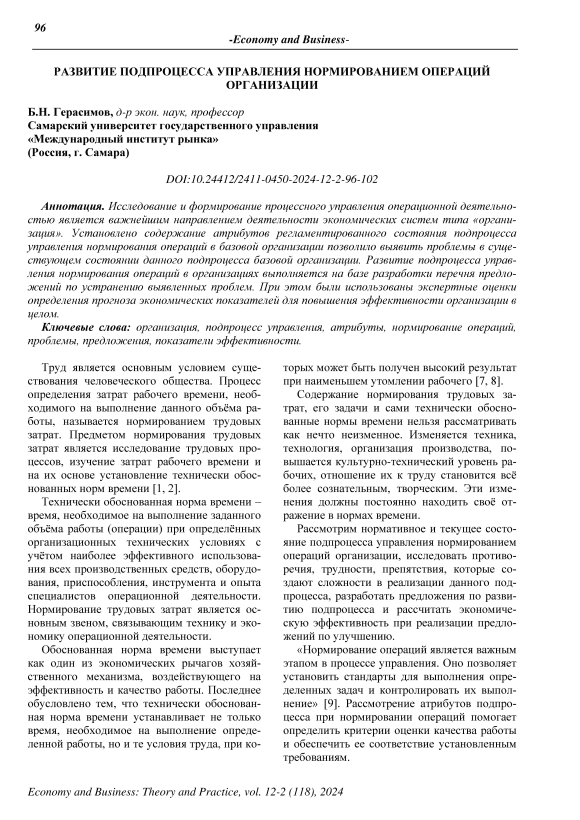 96

-Economy and Business-

РАЗВИТИЕ ПОДПРОЦЕССА УПРАВЛЕНИЯ НОРМИРОВАНИЕМ ОПЕРАЦИЙ ОРГАНИЗАЦИИ

Б.Н. Герасимов, д-р экон. наук, профессор
Самарский университет государственного управления
«Международный институт рынка»
(Россия, г. Самара)

DOI:10.24412/2411-0450-2024-12-2-96-102

Аннотация. Исследование и формирование процессного управления операционной деятельностью является важнейшим направлением деятельности экономических систем типа «организация». Установлено содержание атрибутов регламентированного состояния подпроцесса управления нормирования операций в базовой организации позволило выявить проблемы в существующем состоянии данного подпроцесса базовой организации. Развитие подпроцесса управления нормирования операций в организациях выполняется на базе разработки перечня предложений по устранению выявленных проблем. При этом были использованы экспертные оценки определения прогноза экономических показателей для повышения эффективности организации в целом.

Ключевые слова: организация, подпроцесс управления, атрибуты, нормирование операций, проблемы, предложения, показатели эффективности.

Труд является основным условием существования человеческого общества. Процесс определения затрат рабочего времени, необходимого на выполнение данного объёма работы, называется нормированием трудовых затрат. Предметом нормирования трудовых затрат является исследование трудовых процессов, изучение затрат рабочего времени и на их основе установление технически обоснованных норм времени [1, 2].

Технически обоснованная норма времени – время, необходимое на выполнение заданного объёма работы (операции) при определённых организационных технических условиях с учётом наиболее эффективного использования всех производственных средств, оборудования, приспособления, инструмента и опыта специалистов операционной деятельности. Нормирование трудовых затрат является основным звеном, связывающим технику и экономику операционной деятельности.

Обоснованная норма времени выступает как один из экономических рычагов хозяйственного механизма, воздействующего на эффективность и качество работы. Последнее обусловлено тем, что технически обоснованная норма времени устанавливает не только время, необходимое на выполнение определенной работы, но и те условия труда, при которых может быть получен высокий результат при наименьшем утомлении рабочего [7, 8].

Содержание нормирования трудовых затрат, его задачи и сами технически обоснованные нормы времени нельзя рассматривать как нечто неизменное. Изменяется техника, технология, организация производства, повышается культурно-технический уровень рабочих, отношение их к труду становится всё более сознательным, творческим. Эти изменения должны постоянно находить своё отражение в нормах времени.

Рассмотрим нормативное и текущее состояние подпроцесса управления нормированием операций организации, исследовать противоречия, трудности, препятствия, которые создают сложности в реализации данного подпроцесса, разработать предложения по развитию подпроцесса и рассчитать экономическую эффективность при реализации предложений по улучшению.

«Нормирование операций является важным этапом в процессе управления. Оно позволяет установить стандарты для выполнения определенных задач и контролировать их выполнение» [9]. Рассмотрение атрибутов подпроцесса при нормировании операций помогает определить критерии оценки качества работы и обеспечить ее соответствие установленным требованиям.

Economy and Business: Theory and Practice, vol. 12-2 (118), 2024